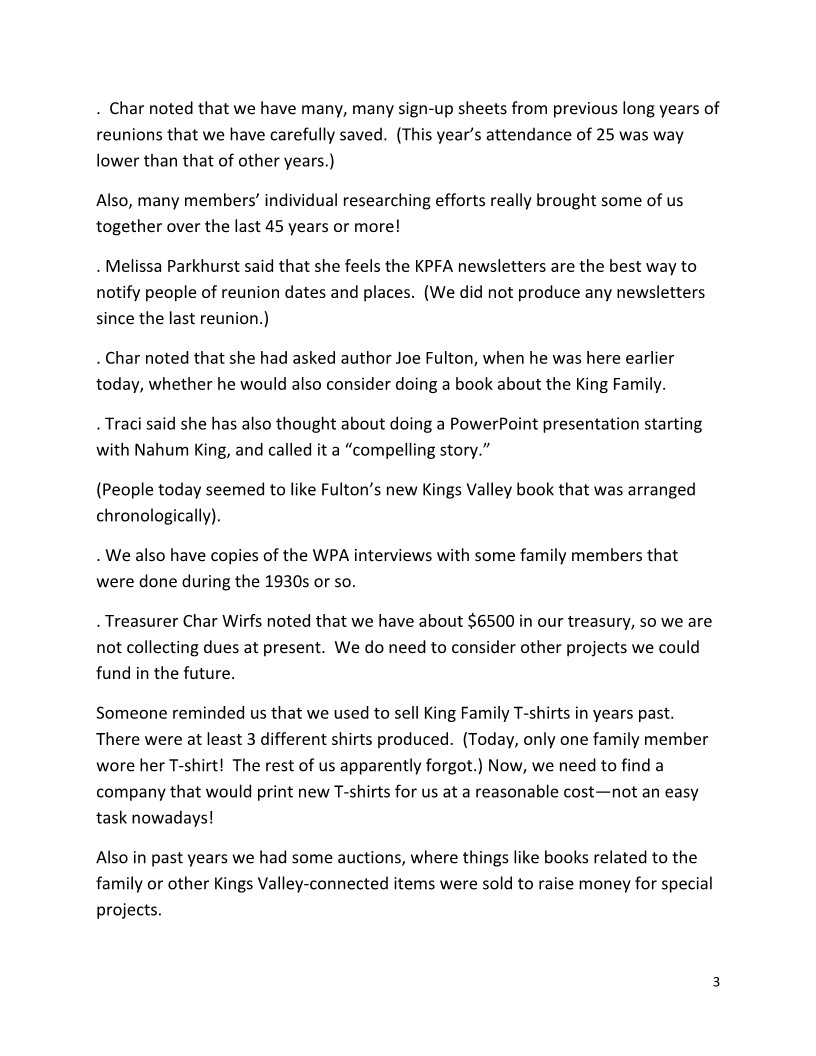 .  Char noted that we have many, many sign-up sheets from previous long years of reunions that we have carefully saved.  (This year's attendance of 25 was way lower than that of other years.)

Also, many members' individual researching efforts really brought some of us together over the last 45 years or more!

. Melissa Parkhurst said that she feels the KPFA newsletters are the best way to notify people of reunion dates and places.  (We did not produce any newsletters since the last reunion.)

. Char noted that she had asked author Joe Fulton, when he was here earlier today, whether he would also consider doing a book about the King Family.

. Traci said she has also thought about doing a PowerPoint presentation starting with Nahum King, and called it a "compelling story."

(People today seemed to like Fulton's new Kings Valley book that was arranged chronologically).

. We also have copies of the WPA interviews with some family members that were done during the 1930s or so.

. Treasurer Char Wirfs noted that we have about $6500 in our treasury, so we are not collecting dues at present.  We do need to consider other projects we could fund in the future.

Someone reminded us that we used to sell King Family T-shirts in years past. There were at least 3 different shirts produced.  (Today, only one family member wore her T-shirt!  The rest of us apparently forgot.) Now, we need to find a company that would print new T-shirts for us at a reasonable cost—not an easy task nowadays!

Also in past years we had some auctions, where things like books related to the family or other Kings Valley-connected items were sold to raise money for special projects.

3